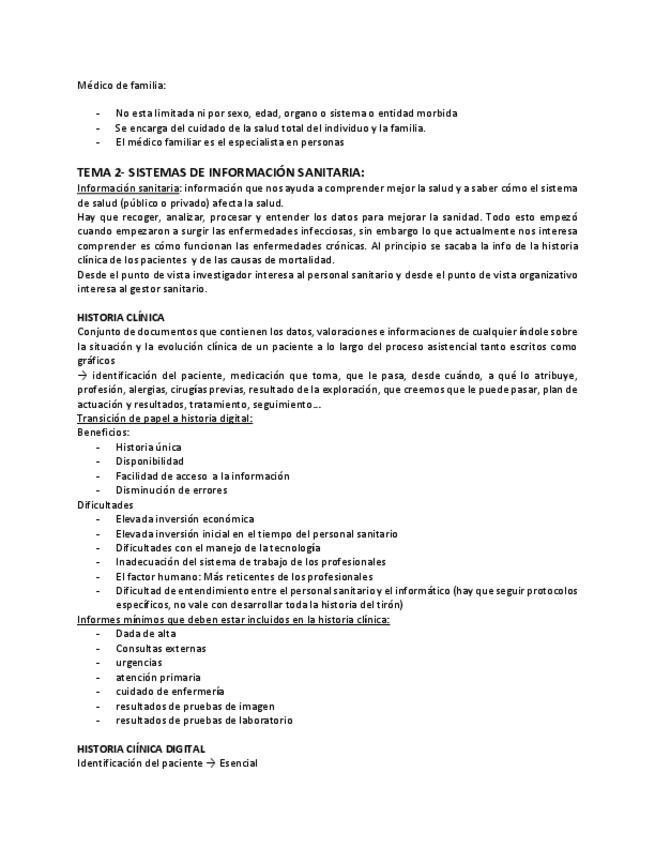 Médico de familia:

- No esta limitada ni por sexo, edad, organo o sistema o entidad morbida
- Se encarga del cuidado de la salud total del individuo y la familia.
- El médico familiar es el especialista en personas

TEMA 2- SISTEMAS DE INFORMACIÓN SANITARIA:
Información sanitaria: información que nos ayuda a comprender mejor la salud y a saber cómo el sistema de salud (público o privado) afecta la salud.
Hay que recoger, analizar, procesar y entender los datos para mejorar la sanidad. Todo esto empezó cuando empezaron a surgir las enfermedades infecciosas, sin embargo lo que actualmente nos interesa comprender es cómo funcionan las enfermedades crónicas. Al principio se sacaba la info de la historia clínica de los pacientes y de las causas de mortalidad.
Desde el punto de vista investigador interesa al personal sanitario y desde el punto de vista organizativo interesa al gestor sanitario.

HISTORIA CLÍNICA
Conjunto de documentos que contienen los datos, valoraciones e informaciones de cualquier índole sobre la situación y la evolución clínica de un paciente a lo largo del proceso asistencial tanto escritos como gráficos
→ identificación del paciente, medicación que toma, que le pasa, desde cuándo, a qué lo atribuye, profesión, alergias, cirugías previas, resultado de la exploración, que creemos que le puede pasar, plan de actuación y resultados, tratamiento, seguimiento….
Transición de papel a historia digital:
Beneficios:
- Historia única
- Disponibilidad
- Facilidad de acceso a la información
- Disminución de errores
Dificultades
- Elevada inversión económica
- Elevada inversión inicial en el tiempo del personal sanitario
- Dificultades con el manejo de la tecnología
- Inadecuación del sistema de trabajo de los profesionales
- El factor humano: Más reticentes de los profesionales
- Dificultad de entendimiento entre el personal sanitario y el informático (hay que seguir protocolos específicos, no vale con desarrollar toda la historia del tirón)
Informes mínimos que deben estar incluidos en la historia clínica:
- Dada de alta
- Consultas externas
- urgencias
- atención primaria
- cuidado de enfermería
- resultados de pruebas de imagen
- resultados de pruebas de laboratorio

HISTORIA CIÍNICA DIGITAL
Identificación del paciente → Esencial